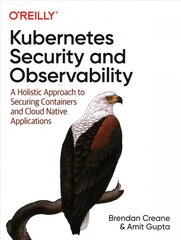 O'REILLY®

Kubernetes Security and Observability

A Holistic Approach to Securing Containers and Cloud Native Applications

Brendan Creane & Amit Gupta